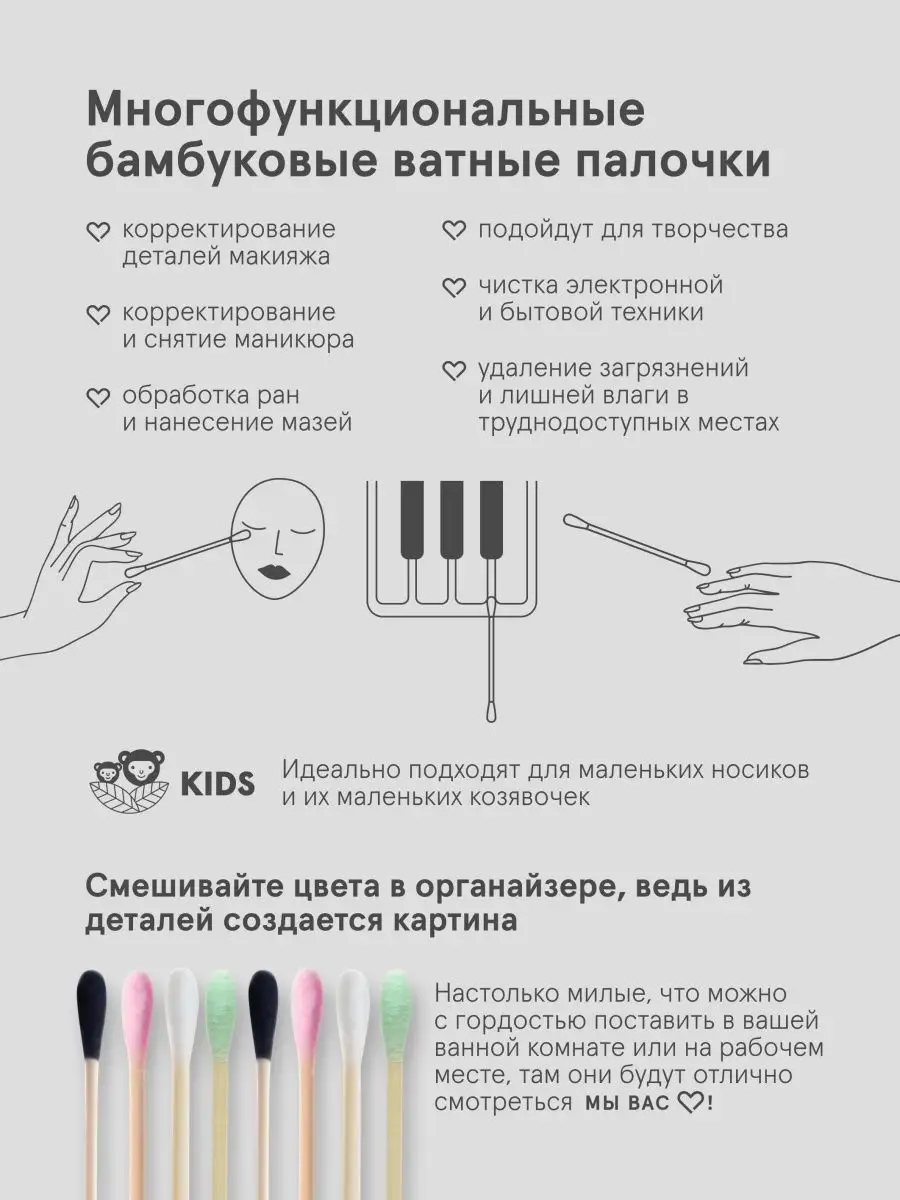 Многофункциональные бамбуковые ватные палочки

корректирование деталей макияжа

корректирование и снятие маникюра

обработка ран и нанесение мазей

подойдут для творчества

чистка электронной и бытовой техники

удаление загрязнений и лишней влаги в труднодоступных местах

KIDS

Идеально подходят для маленьких носиков и их маленьких козявочек

Смешивайте цвета в органайзере, ведь из деталей создается картина

Настолько милые, что можно с гордостью поставить в вашей ванной комнате или на рабочем месте, там они будут отлично смотреться МЫ ВАС !